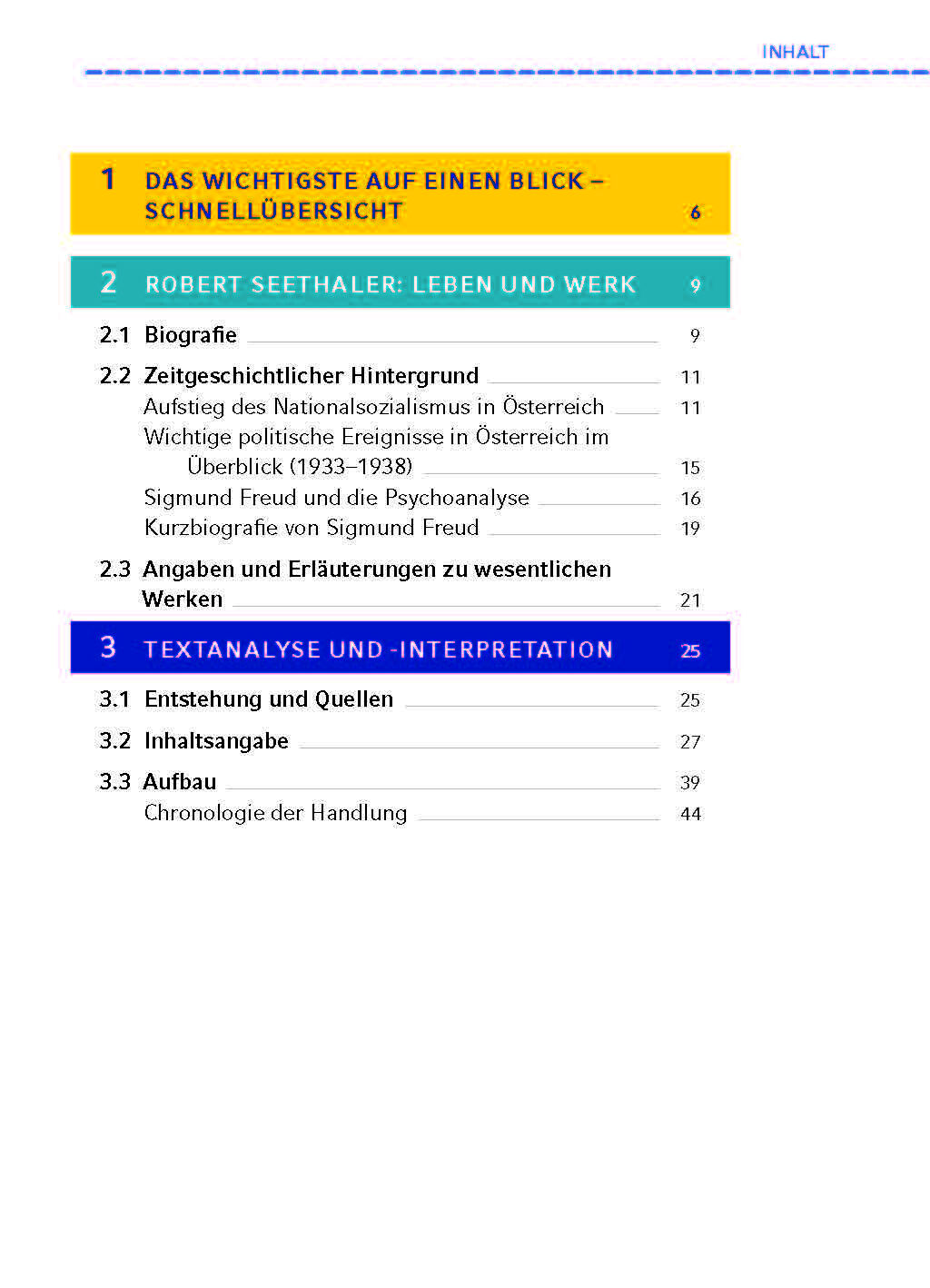 INHALT

1 DAS WICHTIGSTE AUF EINEN BLICK – SCHNELLÜBERSICHT 6

2 ROBERT SEETHALER: LEBEN UND WERK 9

2.1 Biografie 9

2.2 Zeitgeschichtlicher Hintergrund 11
Aufstieg des Nationalsozialismus in Österreich 11
Wichtige politische Ereignisse in Österreich im Überblick (1933–1938) 15
Sigmund Freud und die Psychoanalyse 16
Kurzbiografie von Sigmund Freud 19

2.3 Angaben und Erläuterungen zu wesentlichen Werken 21

3 TEXTANALYSE UND -INTERPRETATION 25

3.1 Entstehung und Quellen 25

3.2 Inhaltsangabe 27

3.3 Aufbau 39
Chronologie der Handlung 44